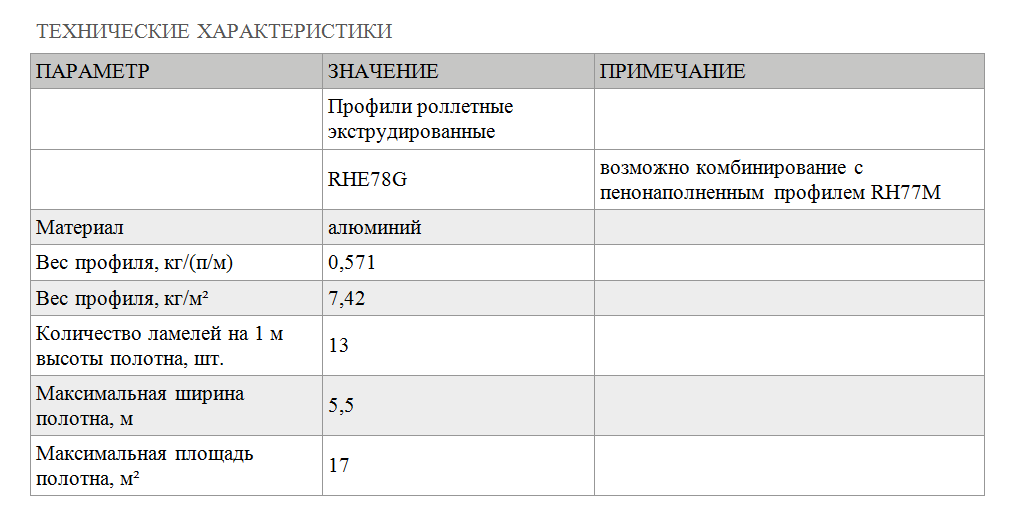 ТЕХНИЧЕСКИЕ ХАРАКТЕРИСТИКИ

| ПАРАМЕТР | ЗНАЧЕНИЕ | ПРИМЕЧАНИЕ |
|---|---|---|
| | Профили роллетные экструдированные | |
| | RHE78G | возможно комбинирование с пенонаполненным профилем RH77M |
| Материал | алюминий | |
| Вес профиля, кг/(п/м) | 0,571 | |
| Вес профиля, кг/м² | 7,42 | |
| Количество ламелей на 1 м высоты полотна, шт. | 13 | |
| Максимальная ширина полотна, м | 5,5 | |
| Максимальная площадь полотна, м² | 17 | |